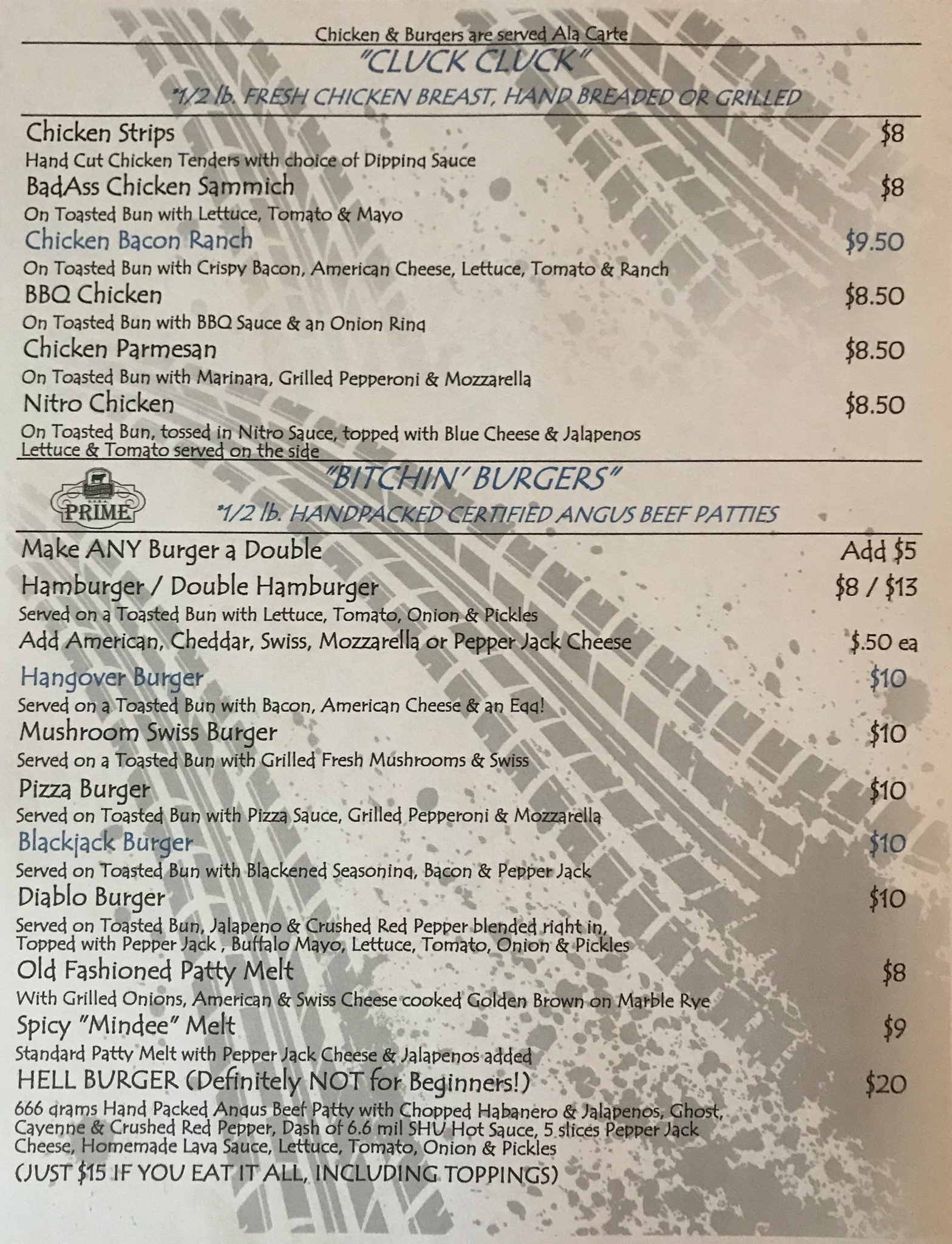 Chicken & Burgers are served Ala Carte

"CLUCK CLUCK"

*1/2 lb. FRESH CHICKEN BREAST, HAND BREADED OR GRILLED

Chicken Strips $8
Hand Cut Chicken Tenders with choice of Dipping Sauce

BadAss Chicken Sammich $8
On Toasted Bun with Lettuce, Tomato & Mayo

Chicken Bacon Ranch $9.50
On Toasted Bun with Crispy Bacon, American Cheese, Lettuce, Tomato & Ranch

BBQ Chicken $8.50
On Toasted Bun with BBQ Sauce & an Onion Ring

Chicken Parmesan $8.50
On Toasted Bun with Marinara, Grilled Pepperoni & Mozzarella

Nitro Chicken $8.50
On Toasted Bun, tossed in Nitro Sauce, topped with Blue Cheese & Jalapenos
Lettuce & Tomato served on the side

PRIME

"BITCHIN' BURGERS"

*1/2 lb. HANDPACKED CERTIFIED ANGUS BEEF PATTIES

Make ANY Burger a Double Add $5

Hamburger / Double Hamburger $8 / $13
Served on a Toasted Bun with Lettuce, Tomato, Onion & Pickles
Add American, Cheddar, Swiss, Mozzarella or Pepper Jack Cheese $.50 ea

Hangover Burger $10
Served on a Toasted Bun with Bacon, American Cheese & an Egg!

Mushroom Swiss Burger $10
Served on a Toasted Bun with Grilled Fresh Mushrooms & Swiss

Pizza Burger $10
Served on Toasted Bun with Pizza Sauce, Grilled Pepperoni & Mozzarella

Blackjack Burger $10
Served on Toasted Bun with Blackened Seasoning, Bacon & Pepper Jack

Diablo Burger $10
Served on Toasted Bun, Jalapeno & Crushed Red Pepper blended right in, Topped with Pepper Jack , Buffalo Mayo, Lettuce, Tomato, Onion & Pickles

Old Fashioned Patty Melt $8
With Grilled Onions, American & Swiss Cheese cooked Golden Brown on Marble Rye

Spicy "Mindee" Melt $9
Standard Patty Melt with Pepper Jack Cheese & Jalapenos added

HELL BURGER (Definitely NOT for Beginners!) $20
666 grams Hand Packed Angus Beef Patty with Chopped Habanero & Jalapenos, Ghost, Cayenne & Crushed Red Pepper, Dash of 6.6 mil SHU Hot Sauce, 5 slices Pepper Jack Cheese, Homemade Lava Sauce, Lettuce, Tomato, Onion & Pickles
(JUST $15 IF YOU EAT IT ALL, INCLUDING TOPPINGS)